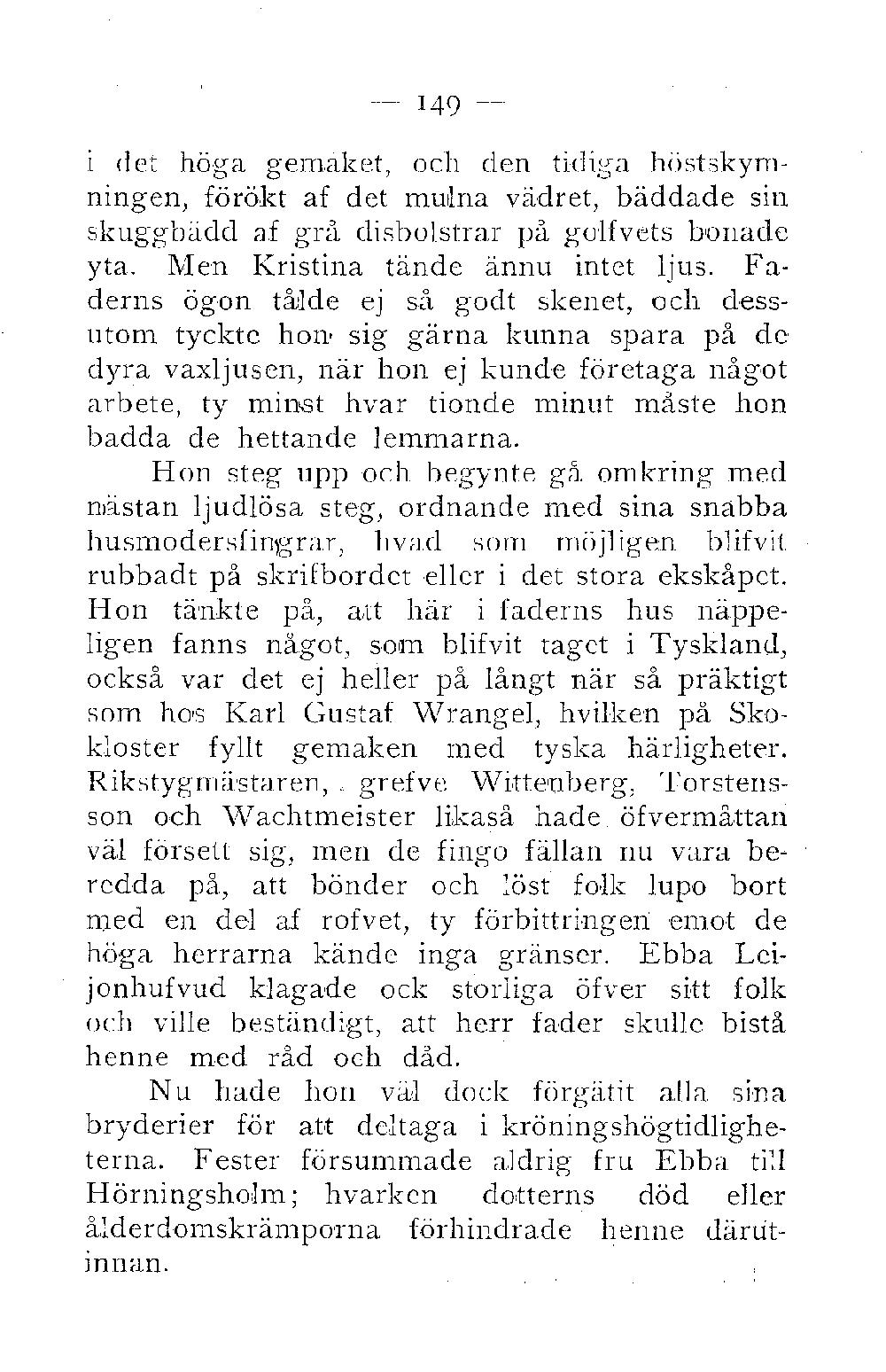 — 149 —

i det höga gemaket, och den tidiga höstskymningen, förökt af det mulna vädret, bäddade sin skuggbädd af grå disbolstrar på golfvets bonade yta. Men Kristina tände ännu intet ljus. Faderns ögon tålde ej så godt skenet, och dessutom tyckte hon sig gärna kunna spara på de dyra vaxljusen, när hon ej kunde företaga något arbete, ty minst hvar tionde minut måste hon badda de hettande lemmarna.

Hon steg upp och begynte gå omkring med nästan ljudlösa steg, ordnande med sina snabba husmodersfingrar, hvad som möjligen blifvit rubbadt på skrifbordet eller i det stora ekskåpet. Hon tänkte på, att här i faderns hus näppeligen fanns något, som blifvit taget i Tyskland, också var det ej heller på långt när så präktigt som hos Karl Gustaf Wrangel, hvilken på Skokloster fyllt gemaken med tyska härligheter. Rikstygmästaren, grefve Wittenberg, Torstensson och Wachtmeister likaså hade öfvermåttan väl försett sig, men de fingo fällan nu vara beredda på, att bönder och löst folk lupo bort med en del af rofvet, ty förbittringen emot de höga herrarna kände inga gränser. Ebba Leijonhufvud klagade ock storliga öfver sitt folk och ville beständigt, att herr fader skulle bistå henne med råd och dåd.

Nu hade hon väl dock förgätit alla sina bryderier för att deltaga i kröningshögtidligheterna. Fester försummade aldrig fru Ebba till Hörningsholm; hvarken dotterns död eller ålderdomskrämporna förhindrade henne därutinnan.